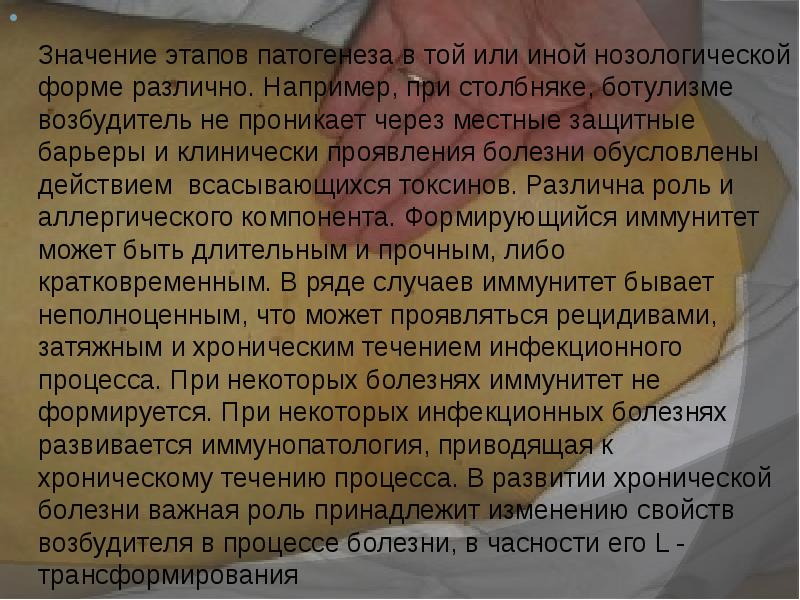 Значение этапов патогенеза в той или иной нозологической форме различно. Например, при столбняке, ботулизме возбудитель не проникает через местные защитные барьеры и клинически проявления болезни обусловлены действием всасывающихся токсинов. Различна роль и аллергического компонента. Формирующийся иммунитет может быть длительным и прочным, либо кратковременным. В ряде случаев иммунитет бывает неполноценным, что может проявляться рецидивами, затяжным и хроническим течением инфекционного процесса. При некоторых болезнях иммунитет не формируется. При некоторых инфекционных болезнях развивается иммунопатология, приводящая к хроническому течению процесса. В развитии хронической болезни важная роль принадлежит изменению свойств возбудителя в процессе болезни, в часности его L - трансформирования